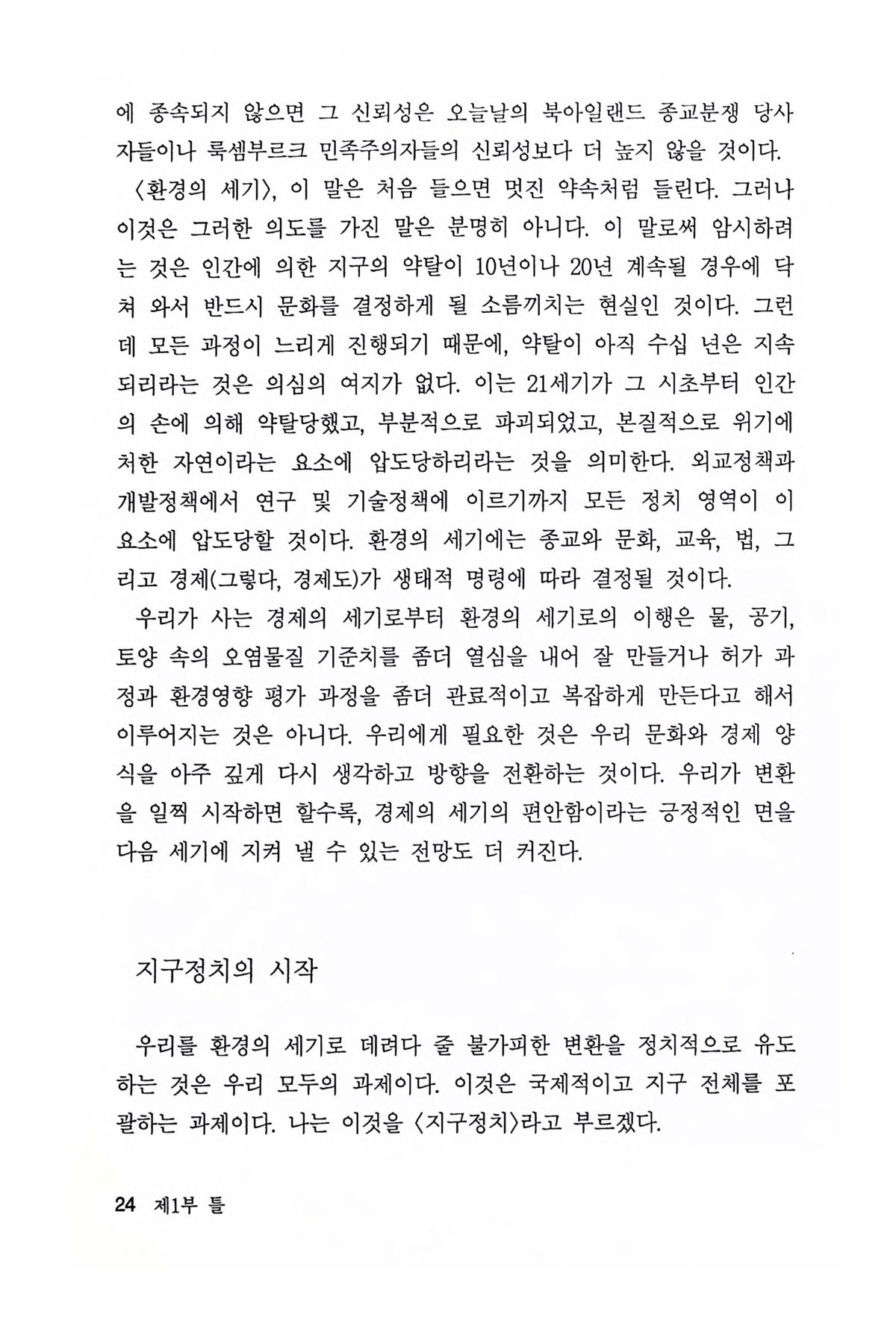 에 종속되지 않으면 그 신뢰성은 오늘날의 북아일랜드 종교분쟁 당사자들이나 룩셈부르크 민족주의자들의 신뢰성보다 더 높지 않을 것이다.

〈환경의 세기〉, 이 말은 처음 들으면 멋진 약속처럼 들린다. 그러나 이것은 그러한 의도를 가진 말은 분명히 아니다. 이 말로써 암시하려는 것은 인간에 의한 지구의 약탈이 10년이나 20년 계속될 경우에 닥쳐 와서 반드시 문화를 결정하게 될 소름끼치는 현실인 것이다. 그런데 모든 과정이 느리게 진행되기 때문에, 약탈이 아직 수십 년은 지속되리라는 것은 의심의 여지가 없다. 이는 21세기가 그 시초부터 인간의 손에 의해 약탈당했고, 부분적으로 파괴되었고, 본질적으로 위기에 처한 자연이라는 요소에 압도당하리라는 것을 의미한다. 외교정책과 개발정책에서 연구 및 기술정책에 이르기까지 모든 정치 영역이 이 요소에 압도당할 것이다. 환경의 세기에는 종교와 문화, 교육, 법, 그리고 경제(그렇다, 경제도)가 생태적 명령에 따라 결정될 것이다.

우리가 사는 경제의 세기로부터 환경의 세기로의 이행은 물, 공기, 토양 속의 오염물질 기준치를 좀더 열심을 내어 잘 만들거나 허가 과정과 환경영향 평가 과정을 좀더 관료적이고 복잡하게 만든다고 해서 이루어지는 것은 아니다. 우리에게 필요한 것은 우리 문화와 경제 양식을 아주 깊게 다시 생각하고 방향을 전환하는 것이다. 우리가 변환을 일찍 시작하면 할수록, 경제의 세기의 편안함이라는 긍정적인 면을 다음 세기에 지켜 낼 수 있는 전망도 더 커진다.

지구정치의 시작

우리를 환경의 세기로 데려다 줄 불가피한 변환을 정치적으로 유도하는 것은 우리 모두의 과제이다. 이것은 국제적이고 지구 전체를 포괄하는 과제이다. 나는 이것을 〈지구정치〉라고 부르겠다.

24 제1부 틀